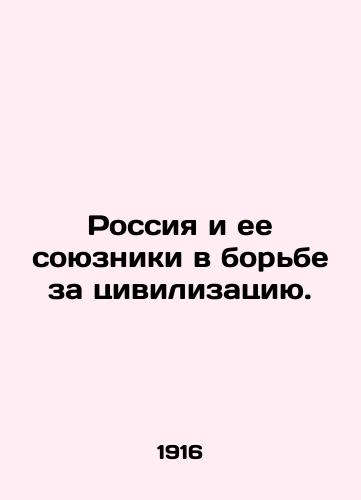 Россия и ее союзники в борьбе за цивилизацию.

1916